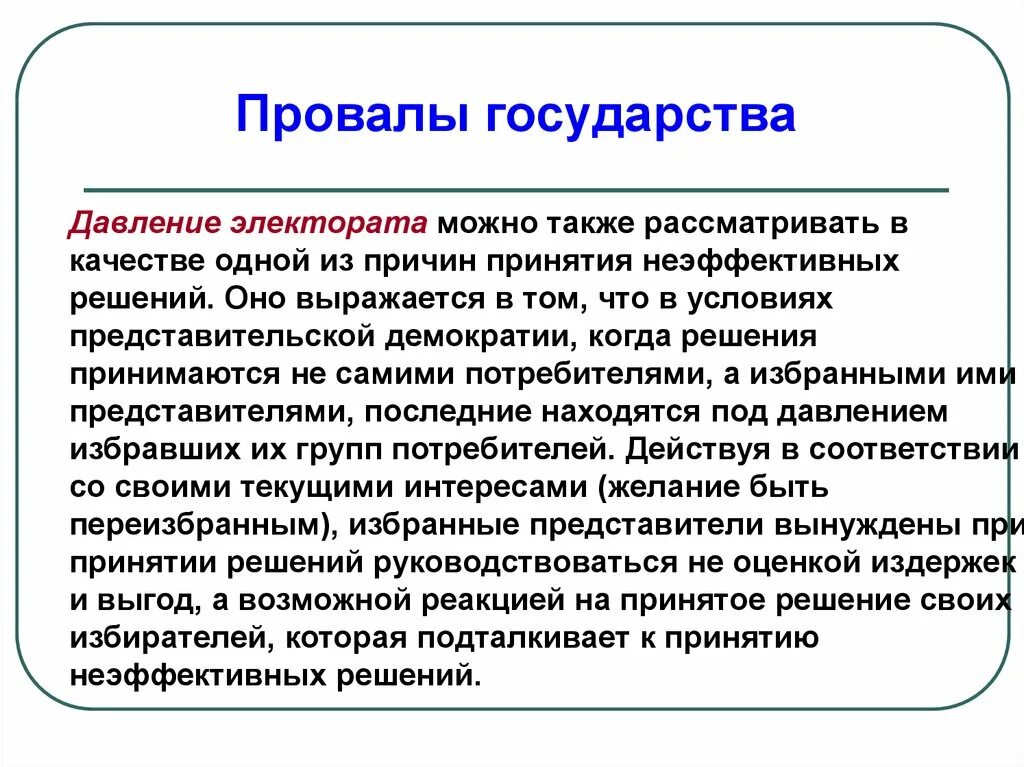 Провалы государства

Давление электората можно также рассматривать в качестве одной из причин принятия неэффективных решений. Оно выражается в том, что в условиях представительской демократии, когда решения принимаются не самими потребителями, а избранными ими представителями, последние находятся под давлением избравших их групп потребителей. Действуя в соответствии со своими текущими интересами (желание быть переизбранным), избранные представители вынуждены при принятии решений руководствоваться не оценкой издержек и выгод, а возможной реакцией на принятое решение своих избирателей, которая подталкивает к принятию неэффективных решений.